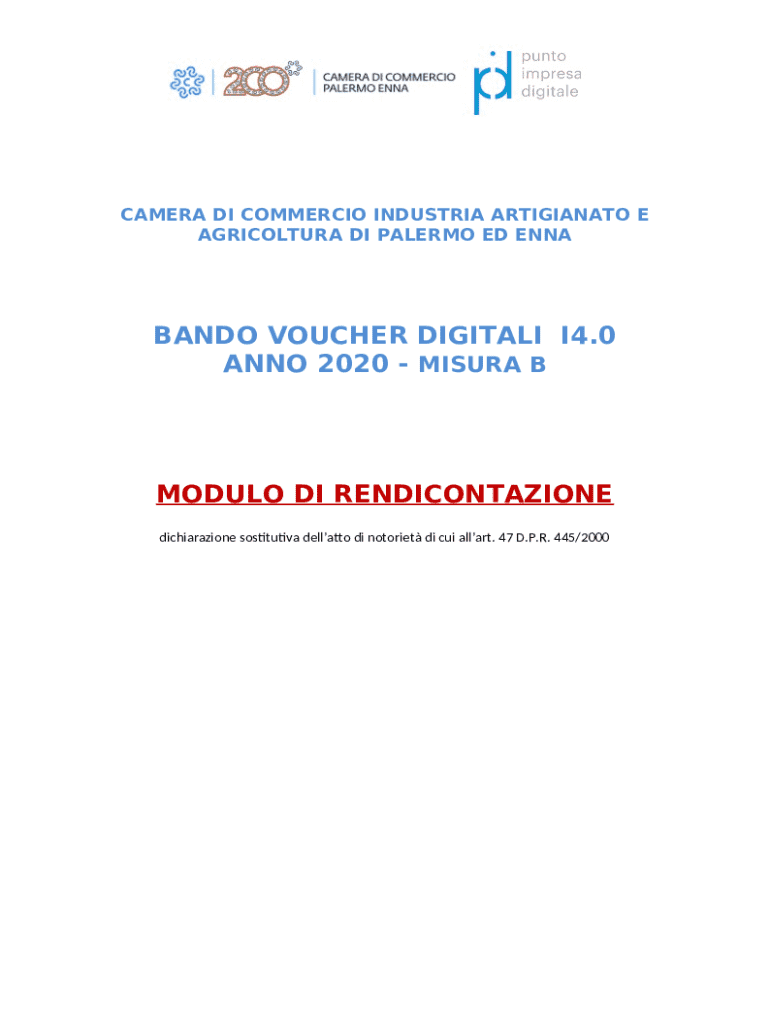 200

CAMERA DI COMMERCIO
PALERMO ENNA

punto
impresa
digitale

CAMERA DI COMMERCIO INDUSTRIA ARTIGIANATO E AGRICOLTURA DI PALERMO ED ENNA

BANDO VOUCHER DIGITALI I4.0
ANNO 2020 - MISURA B

MODULO DI RENDICONTAZIONE

dichiarazione sostitutiva dell'atto di notorietà di cui all'art. 47 D.P.R. 445/2000